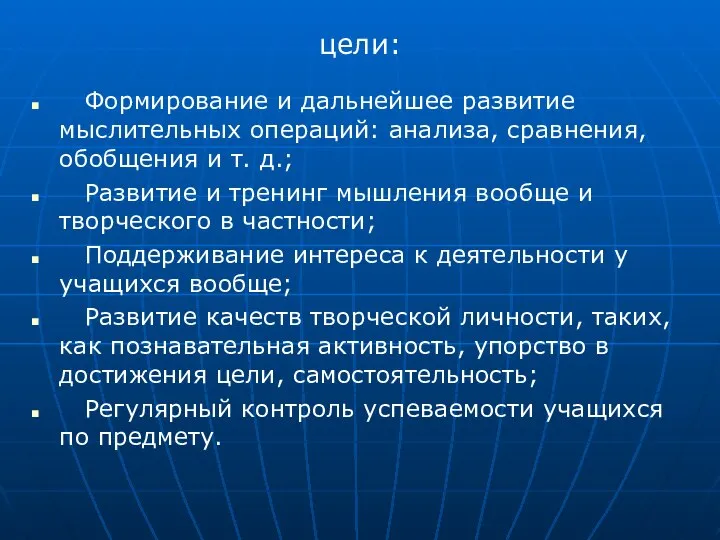 цели:

- Формирование и дальнейшее развитие мыслительных операций: анализа, сравнения, обобщения и т. д.;
- Развитие и тренинг мышления вообще и творческого в частности;
- Поддерживание интереса к деятельности у учащихся вообще;
- Развитие качеств творческой личности, таких, как познавательная активность, упорство в достижения цели, самостоятельность;
- Регулярный контроль успеваемости учащихся по предмету.